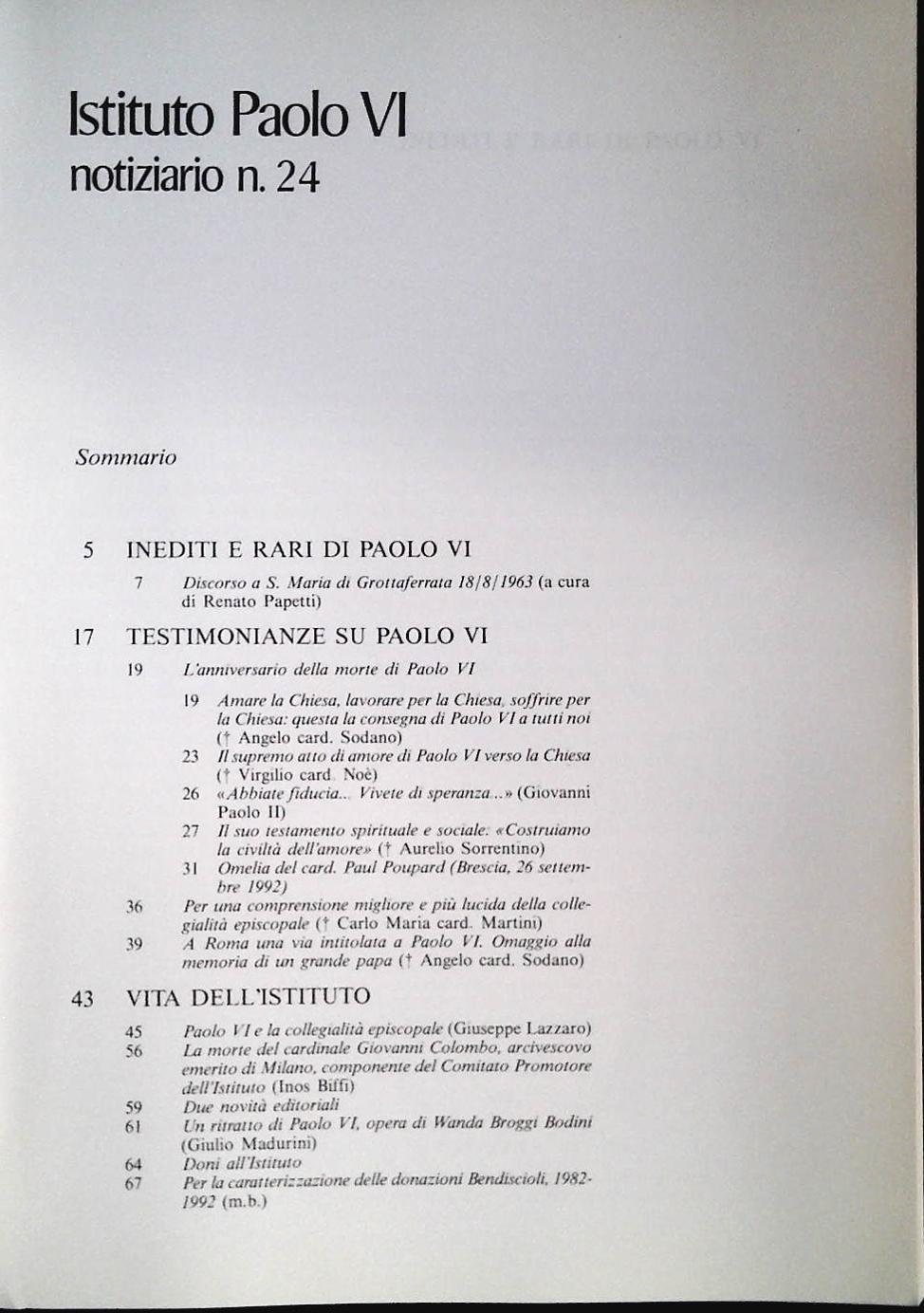 Istituto Paolo VI
notiziario n. 24

Sommario

5 INEDITI E RARI DI PAOLO VI

7 Discorso a S. Maria di Grottaferrata 18/8/1963 (a cura di Renato Papetti)

17 TESTIMONIANZE SU PAOLO VI

19 L'anniversario della morte di Paolo VI

19 Amare la Chiesa, lavorare per la Chiesa, soffrire per la Chiesa: questa la consegna di Paolo VI a tutti noi († Angelo card. Sodano)

23 Il supremo atto di amore di Paolo VI verso la Chiesa († Virgilio card. Noè)

26 «Abbiate fiducia... Vivete di speranza...» (Giovanni Paolo II)

27 Il suo testamento spirituale e sociale: «Costruiamo la civiltà dell'amore» († Aurelio Sorrentino)

31 Omelia del card. Paul Poupard (Brescia, 26 settembre 1992)

36 Per una comprensione migliore e più lucida della collegialità episcopale († Carlo Maria card. Martini)

39 A Roma una via intitolata a Paolo VI. Omaggio alla memoria di un grande papa († Angelo card. Sodano)

43 VITA DELL'ISTITUTO

45 Paolo VI e la collegialità episcopale (Giuseppe Lazzaro)

56 La morte del cardinale Giovanni Colombo, arcivescovo emerito di Milano, componente del Comitato Promotore dell'Istituto (Inos Biffi)

59 Due novità editoriali

61 Un ritratto di Paolo VI, opera di Wanda Broggi Bodini (Giulio Madurini)

64 Doni all'Istituto

67 Per la caratterizzazione delle donazioni Bendiscioli, 1982-1992 (m.b.)